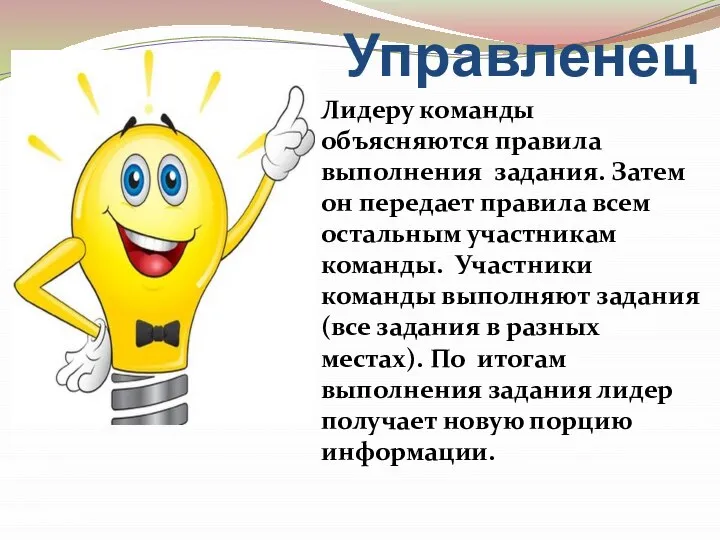 Управленец

Лидеру команды объясняются правила выполнения задания. Затем он передает правила всем остальным участникам команды. Участники команды выполняют задания (все задания в разных местах). По итогам выполнения задания лидер получает новую порцию информации.